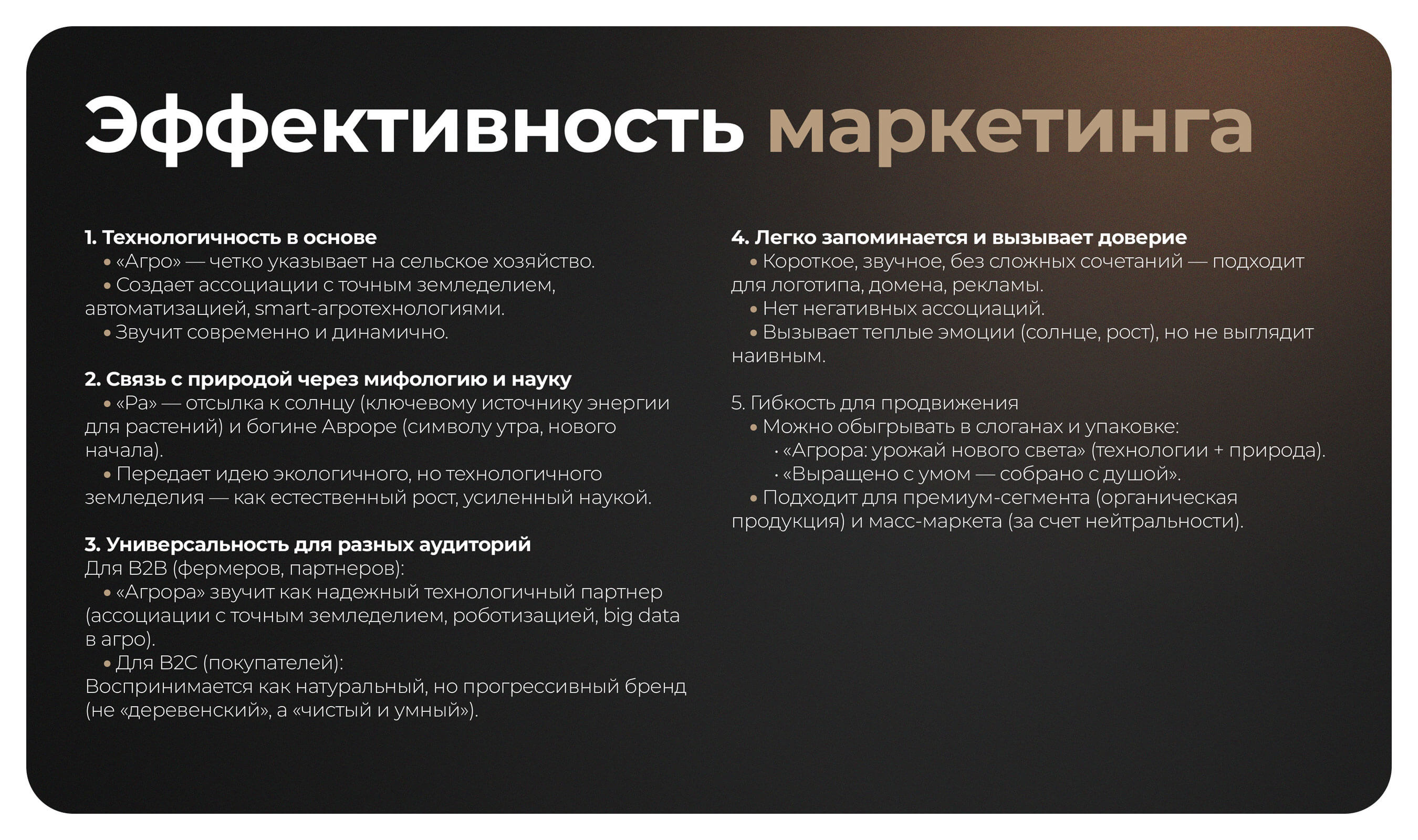 Эффективность маркетинга

1. Технологичность в основе
• «Агро» — четко указывает на сельское хозяйство.
• Создает ассоциации с точным земледелием, автоматизацией, smart-агротехнологиями.
• Звучит современно и динамично.

2. Связь с природой через мифологию и науку
• «Ра» — отсылка к солнцу (ключевому источнику энергии для растений) и богине Авроре (символу утра, нового начала).
• Передает идею экологичного, но технологичного земледелия — как естественный рост, усиленный наукой.

3. Универсальность для разных аудиторий
Для B2B (фермеров, партнеров):
• «Агрора» звучит как надежный технологичный партнер (ассоциации с точным земледелием, роботизацией, big data в агро).
• Для B2C (покупателей):
Воспринимается как натуральный, но прогрессивный бренд (не «деревенский», а «чистый и умный»).

4. Легко запоминается и вызывает доверие
• Короткое, звучное, без сложных сочетаний — подходит для логотипа, домена, рекламы.
• Нет негативных ассоциаций.
• Вызывает теплые эмоции (солнце, рост), но не выглядит наивным.

5. Гибкость для продвижения
• Можно обыгрывать в слоганах и упаковке:
· «Агрора: урожай нового света» (технологии + природа).
· «Выращено с умом — собрано с душой».
• Подходит для премиум-сегмента (органическая продукция) и масс-маркета (за счет нейтральности).